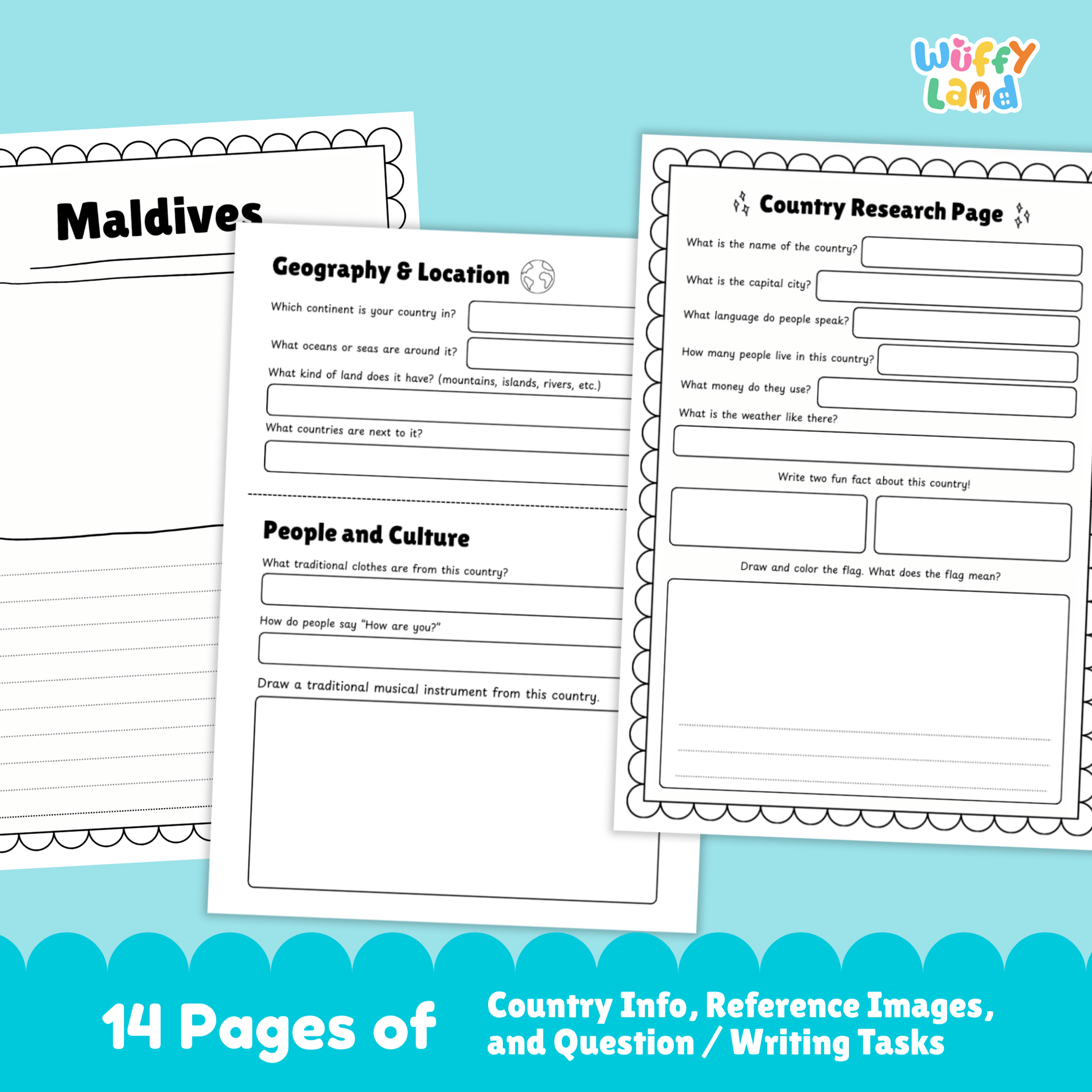 Wuffy Land

Maldives

Geography & Location

Which continent is your country in?

What oceans or seas are around it?

What kind of land does it have? (mountains, islands, rivers, etc.)

What countries are next to it?

People and Culture

What traditional clothes are from this country?

How do people say "How are you?"

Draw a traditional musical instrument from this country.

Country Research Page

What is the name of the country?

What is the capital city?

What language do people speak?

How many people live in this country?

What money do they use?

What is the weather like there?

Write two fun fact about this country!

Draw and color the flag. What does the flag mean?

14 Pages of

Country Info, Reference Images, and Question / Writing Tasks